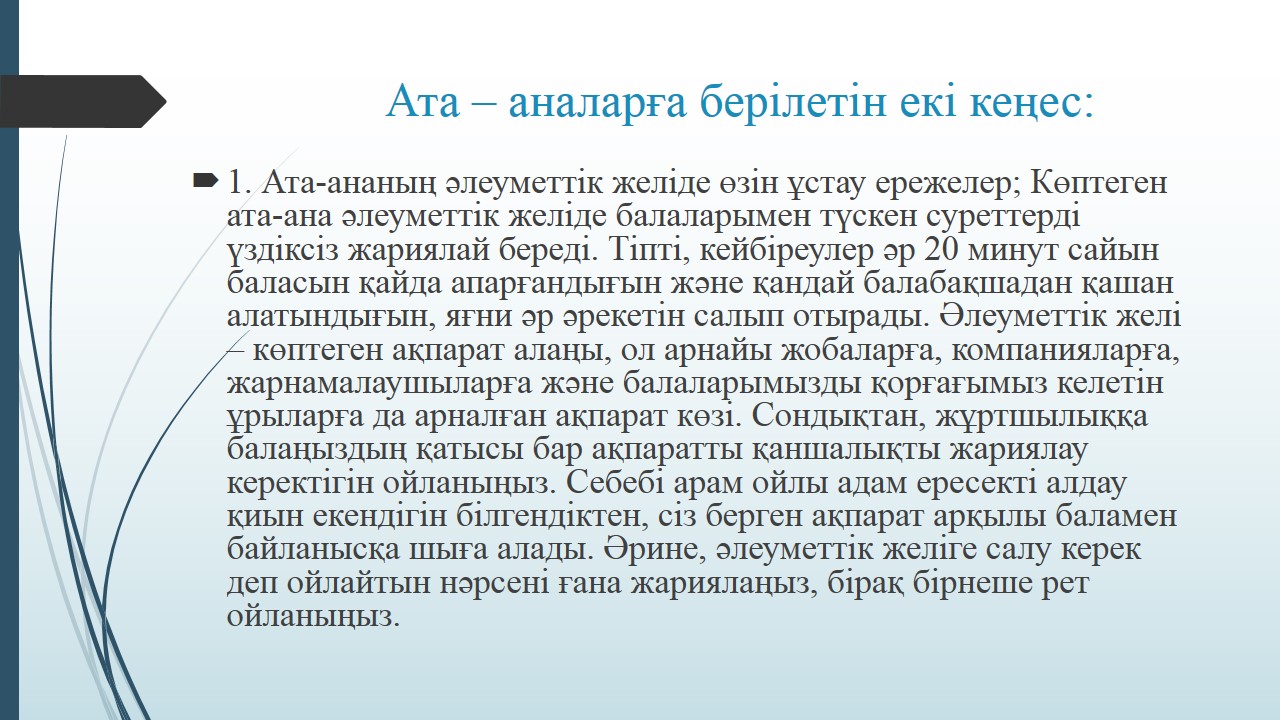 Ата – аналарға берілетін екі кеңес:

1. Ата-ананың әлеуметтік желіде өзін ұстау ережелер; Көптеген ата-ана әлеуметтік желіде балаларымен түскен суреттерді үздіксіз жариялай береді. Тіпті, кейбіреулер әр 20 минут сайын баласын қайда апарғандығын және қандай балабақшадан қашан алатындығын, яғни әр әрекетін салып отырады. Әлеуметтік желі – көптеген ақпарат алаңы, ол арнайы жобаларға, компанияларға, жарнамалаушыларға және балаларымызды қорғағымыз келетін ұрыларға да арналған ақпарат көзі. Сондықтан, жұртшылыққа балаңыздың қатысы бар ақпаратты қаншалықты жариялау керектігін ойланыңыз. Себебі арам ойлы адам ересекті алдау қиын екендігін білгендіктен, сіз берген ақпарат арқылы баламен байланысқа шыға алады. Әрине, әлеуметтік желіге салу керек деп ойлайтын нәрсені ғана жариялаңыз, бірақ бірнеше рет ойланыңыз.